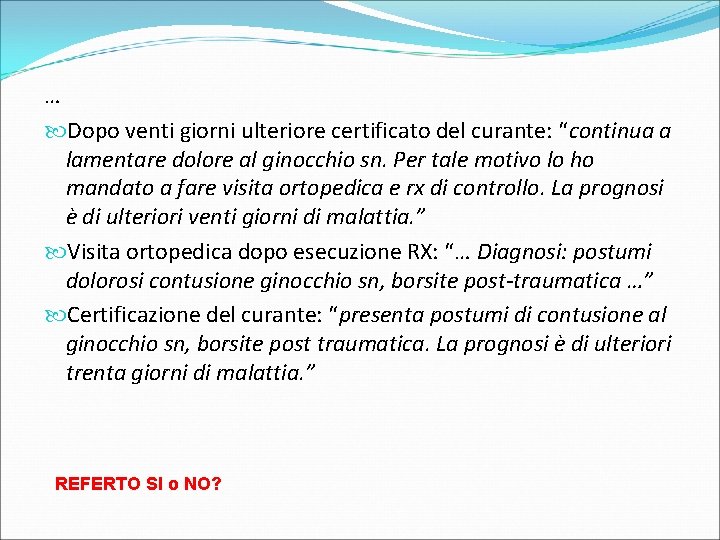 …

Dopo venti giorni ulteriore certificato del curante: "continua a lamentare dolore al ginocchio sn. Per tale motivo lo ho mandato a fare visita ortopedica e rx di controllo. La prognosi è di ulteriori venti giorni di malattia."

Visita ortopedica dopo esecuzione RX: "… Diagnosi: postumi dolorosi contusione ginocchio sn, borsite post-traumatica …"

Certificazione del curante: "presenta postumi di contusione al ginocchio sn, borsite post traumatica. La prognosi è di ulteriori trenta giorni di malattia."

REFERTO SI o NO?